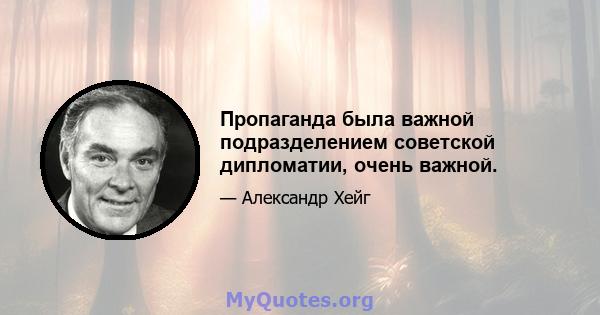 Пропаганда была важной подразделением советской дипломатии, очень важной.

— Александр Хейг

MyQuotes.org